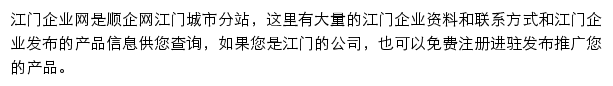 江门企业网是顺企网江门城市分站，这里有大量的江门企业资料和联系方式和江门企业发布的产品信息供您查询，如果您是江门的公司，也可以免费注册进驻发布推广您的产品。